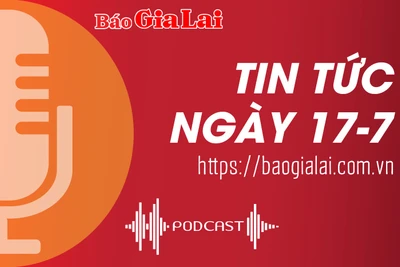 Báo Gia Lai

TIN TỨC NGÀY 17-7

https://baogialai.com.vn

PODCAST